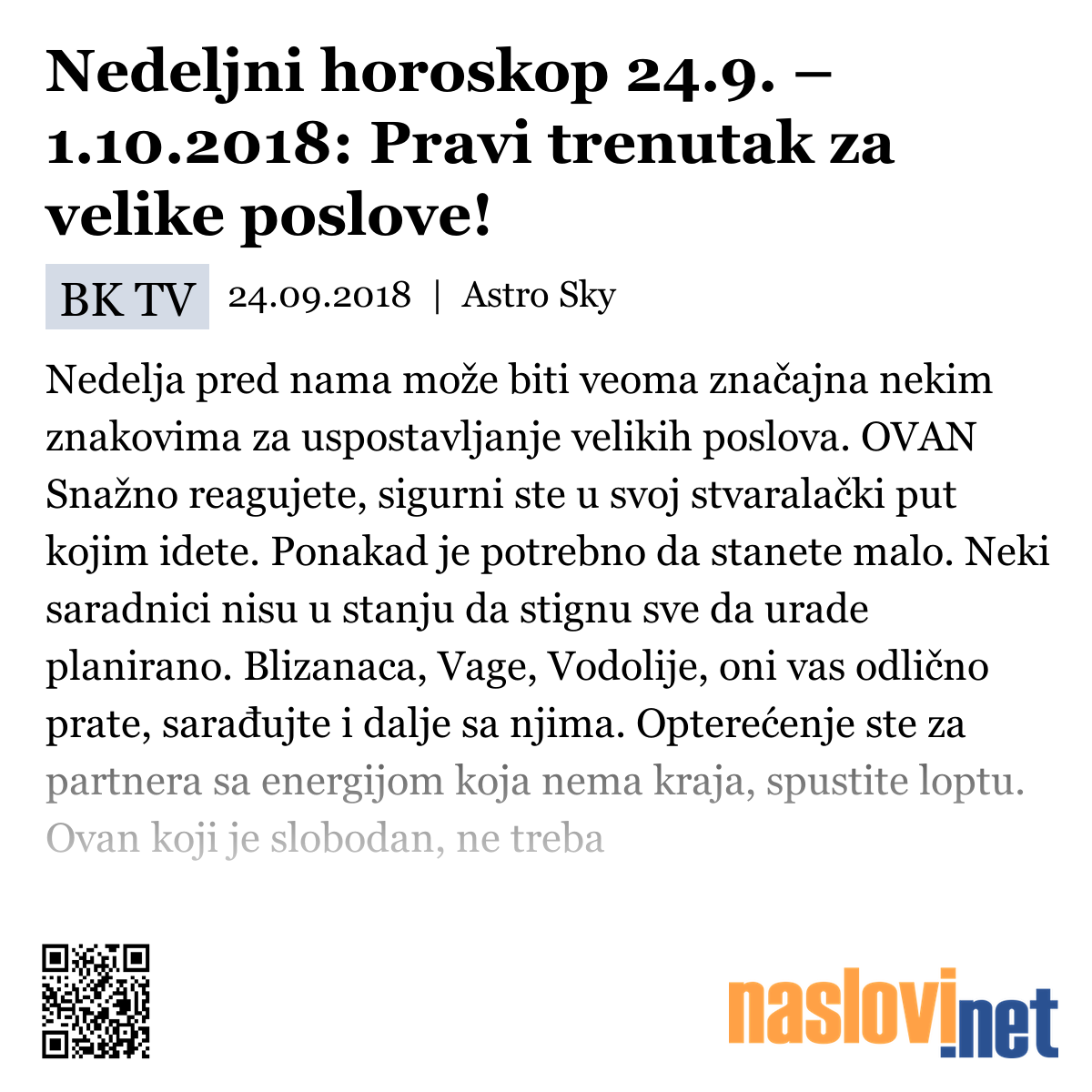 Nedeljni horoskop 24.9. – 1.10.2018: Pravi trenutak za velike poslove!

BK TV 24.09.2018 | Astro Sky

Nedelja pred nama može biti veoma značajna nekim znakovima za uspostavljanje velikih poslova. OVAN Snažno reagujete, sigurni ste u svoj stvaralački put kojim idete. Ponakad je potrebno da stanete malo. Neki saradnici nisu u stanju da stignu sve da urade planirano. Blizanaca, Vage, Vodolije, oni vas odlično prate, sarađujte i dalje sa njima. Opterećenje ste za partnera sa energijom koja nema kraja, spustite loptu. Ovan koji je slobodan, ne treba

naslovi.net